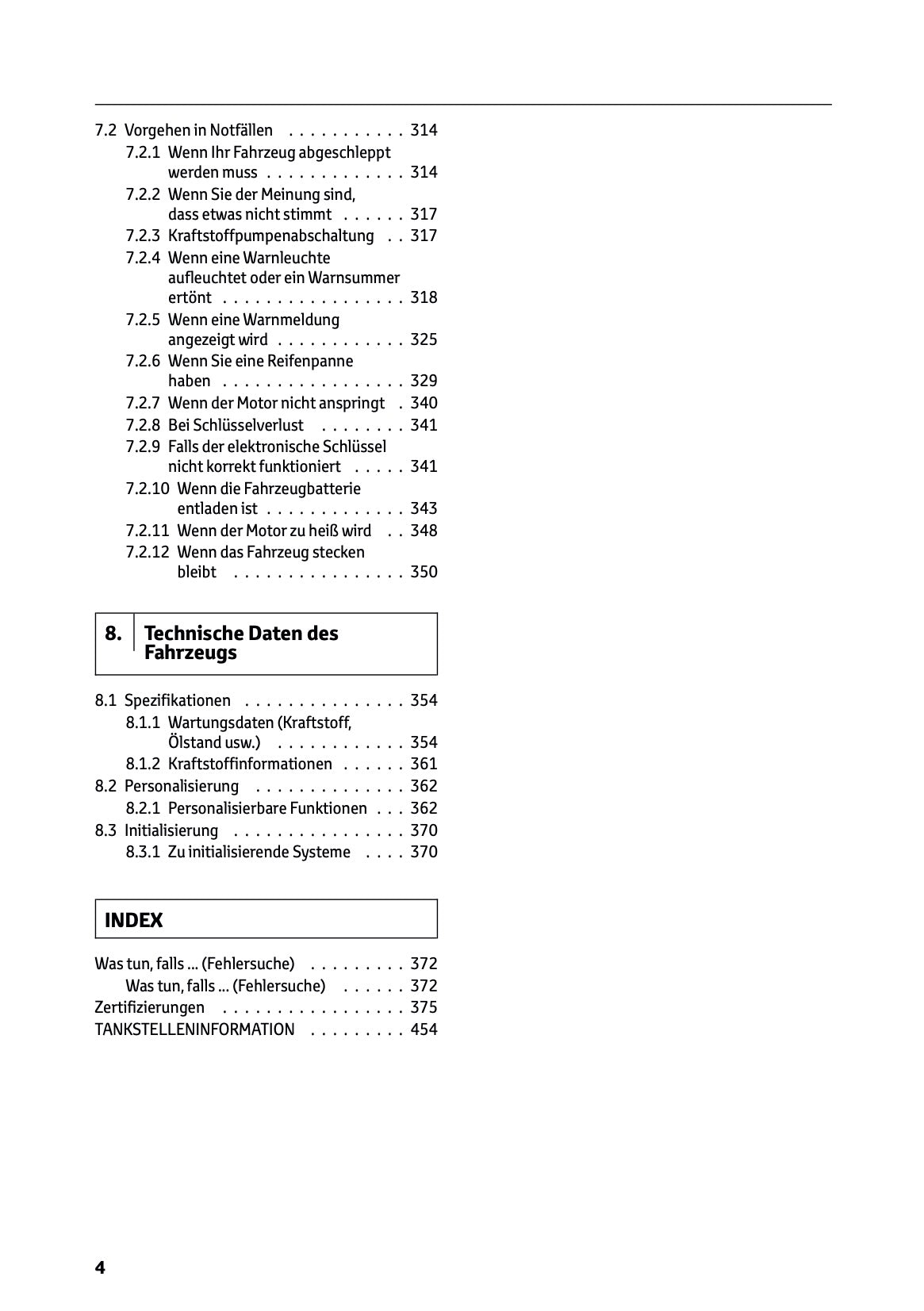 7.2 Vorgehen in Notfällen . . . . . . . . . . . 314
7.2.1 Wenn Ihr Fahrzeug abgeschleppt werden muss . . . . . . . . . . . . . 314
7.2.2 Wenn Sie der Meinung sind, dass etwas nicht stimmt . . . . . . 317
7.2.3 Kraftstoffpumpenabschaltung . . 317
7.2.4 Wenn eine Warnleuchte aufleuchtet oder ein Warnsummer ertönt . . . . . . . . . . . . . . . . . 318
7.2.5 Wenn eine Warnmeldung angezeigt wird . . . . . . . . . . . . 325
7.2.6 Wenn Sie eine Reifenpanne haben . . . . . . . . . . . . . . . . . 329
7.2.7 Wenn der Motor nicht anspringt . 340
7.2.8 Bei Schlüsselverlust . . . . . . . . 341
7.2.9 Falls der elektronische Schlüssel nicht korrekt funktioniert . . . . . 341
7.2.10 Wenn die Fahrzeugbatterie entladen ist . . . . . . . . . . . . . 343
7.2.11 Wenn der Motor zu heiß wird . . 348
7.2.12 Wenn das Fahrzeug stecken bleibt . . . . . . . . . . . . . . . . 350

8. Technische Daten des Fahrzeugs

8.1 Spezifikationen . . . . . . . . . . . . . . . 354
8.1.1 Wartungsdaten (Kraftstoff, Ölstand usw.) . . . . . . . . . . . . 354
8.1.2 Kraftstoffinformationen . . . . . . 361
8.2 Personalisierung . . . . . . . . . . . . . . 362
8.2.1 Personalisierbare Funktionen . . . 362
8.3 Initialisierung . . . . . . . . . . . . . . . . 370
8.3.1 Zu initialisierende Systeme . . . . 370

INDEX

Was tun, falls ... (Fehlersuche) . . . . . . . . . 372
Was tun, falls ... (Fehlersuche) . . . . . . 372
Zertifizierungen . . . . . . . . . . . . . . . . . 375
TANKSTELLENINFORMATION . . . . . . . . . 454

4